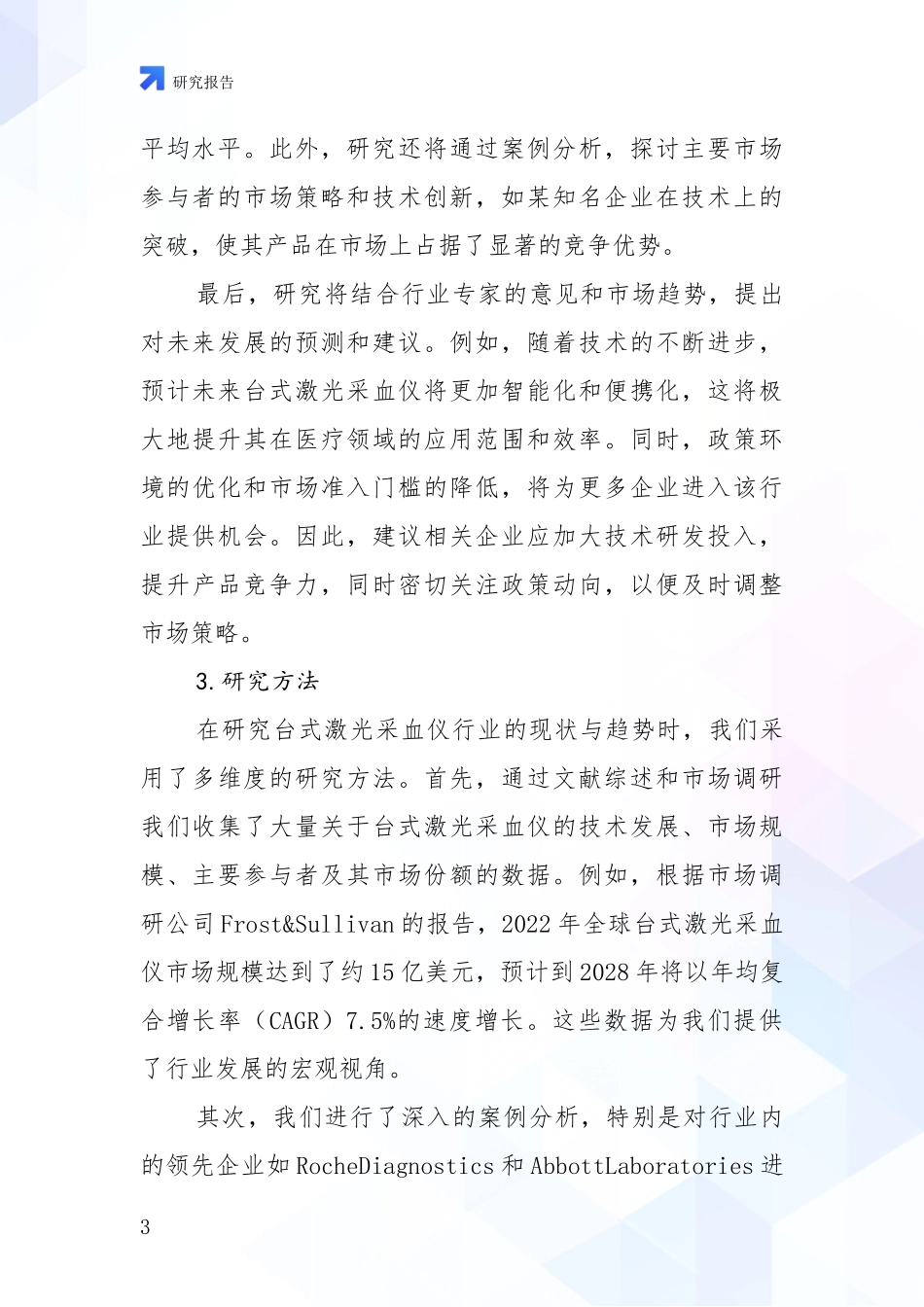 研究报告

平均水平。此外，研究还将通过案例分析，探讨主要市场参与者的市场策略和技术创新，如某知名企业在技术上的突破，使其产品在市场上占据了显著的竞争优势。

最后，研究将结合行业专家的意见和市场趋势，提出对未来发展的预测和建议。例如，随着技术的不断进步，预计未来台式激光采血仪将更加智能化和便携化，这将极大地提升其在医疗领域的应用范围和效率。同时，政策环境的优化和市场准入门槛的降低，将为更多企业进入该行业提供机会。因此，建议相关企业应加大技术研发投入，提升产品竞争力，同时密切关注政策动向，以便及时调整市场策略。

3.研究方法

在研究台式激光采血仪行业的现状与趋势时，我们采用了多维度的研究方法。首先，通过文献综述和市场调研我们收集了大量关于台式激光采血仪的技术发展、市场规模、主要参与者及其市场份额的数据。例如，根据市场调研公司Frost&Sullivan的报告，2022年全球台式激光采血仪市场规模达到了约15亿美元，预计到2028年将以年均复合增长率（CAGR）7.5%的速度增长。这些数据为我们提供了行业发展的宏观视角。

其次，我们进行了深入的案例分析，特别是对行业内的领先企业如RocheDiagnostics和AbbottLaboratories进

3